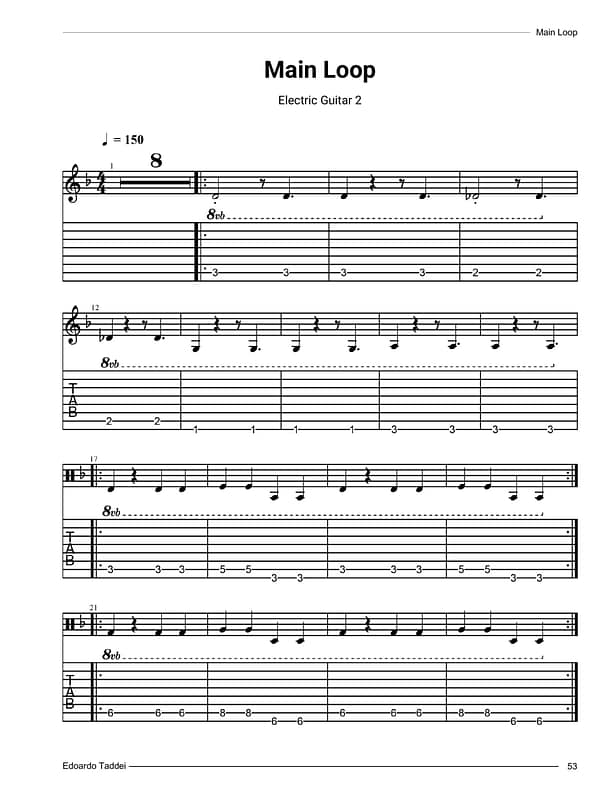 Main Loop

Main Loop

Electric Guitar 2

♩ = 150

1

8

8vb

3 3 3 3 2 2

12

8vb

T
A
B

2 2 1 1 1 1 3 3 3 3

17

8vb

T
A
B

3 3 3 5 5 3 3 3 3 3 5 5 3 3

21

8vb

T
A
B

6 6 6 8 8 6 6 6 6 6 8 8 6 6

Edoardo Taddei

53